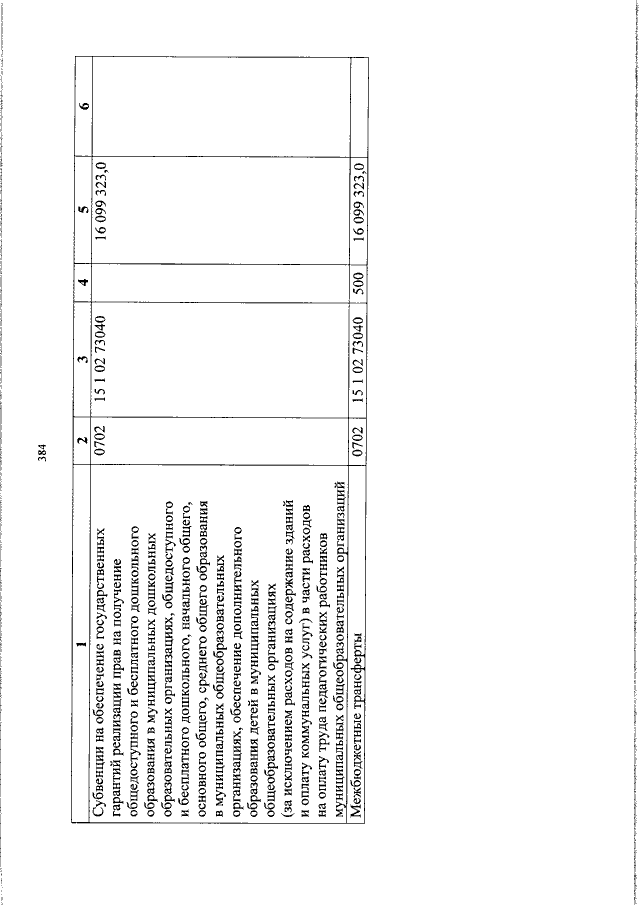 384

| 1 | 2 | 3 | 4 | 5 | 6 |
|---|---|---|---|---|---|
| Субвенции на обеспечение государственных гарантий реализации прав на получение общедоступного и бесплатного дошкольного образования в муниципальных дошкольных образовательных организациях, общедоступного и бесплатного дошкольного, начального общего, основного общего, среднего общего образования в муниципальных общеобразовательных организациях, обеспечение дополнительного образования детей в муниципальных общеобразовательных организациях (за исключением расходов на содержание зданий и оплату коммунальных услуг) в части расходов на оплату труда педагогических работников муниципальных общеобразовательных организаций | 0702 | 15 1 02 73040 | | 16 099 323,0 | |
| Межбюджетные трансферты | 0702 | 15 1 02 73040 | 500 | 16 099 323,0 | |